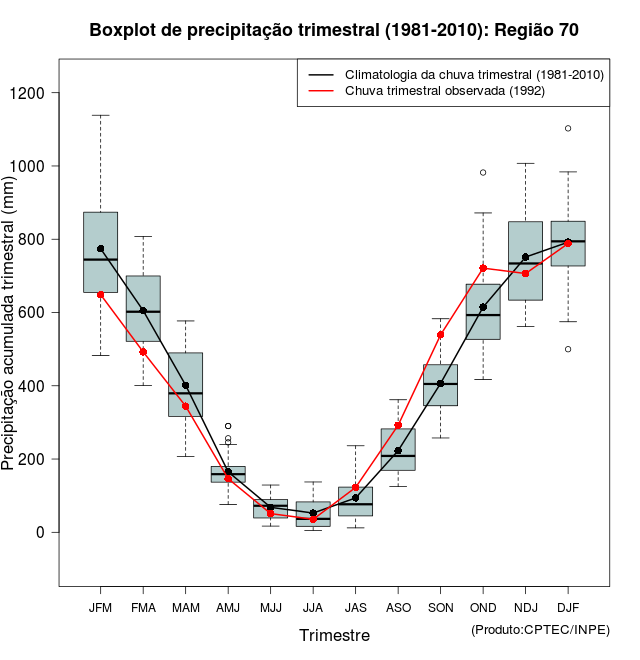 Boxplot de precipitação trimestral (1981-2010): Região 70

Climatologia da chuva trimestral (1981-2010)
Chuva trimestral observada (1992)

Precipitação acumulada trimestral (mm)

1200
1000
800
600
400
200
0

JFM FMA MAM AMJ MJJ JJA JAS ASO SON OND NDJ DJF

Trimestre

(Produto:CPTEC/INPE)